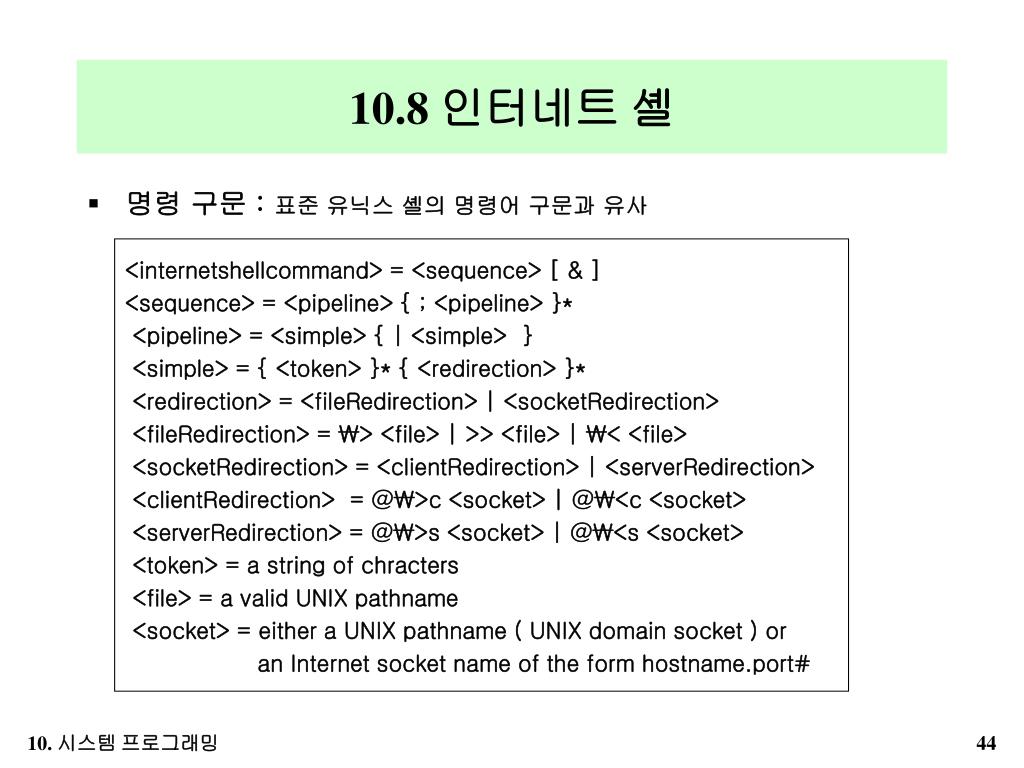 10.8 인터네트 셸

▪ 명령 구문 : 표준 유닉스 셸의 명령어 구문과 유사

<internetshellcommand> = <sequence> [ & ]
<sequence> = <pipeline> { ; <pipeline> }*
<pipeline> = <simple> { | <simple> }
<simple> = { <token> }* { <redirection> }*
<redirection> = <fileRedirection> | <socketRedirection>
<fileRedirection> = ₩> <file> | >> <file> | ₩< <file>
<socketRedirection> = <clientRedirection> | <serverRedirection>
<clientRedirection> = @₩>c <socket> | @₩<c <socket>
<serverRedirection> = @₩>s <socket> | @₩<s <socket>
<token> = a string of chracters
<file> = a valid UNIX pathname
<socket> = either a UNIX pathname ( UNIX domain socket ) or
an Internet socket name of the form hostname.port#

10. 시스템 프로그래밍

44